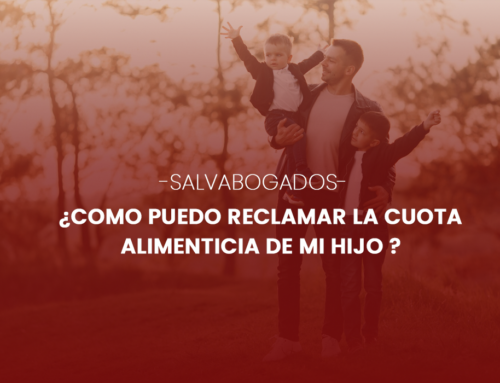 -SALVABOGADOS-

¿COMO PUEDO RECLAMAR LA CUOTA ALIMENTICIA DE MI HIJO ?